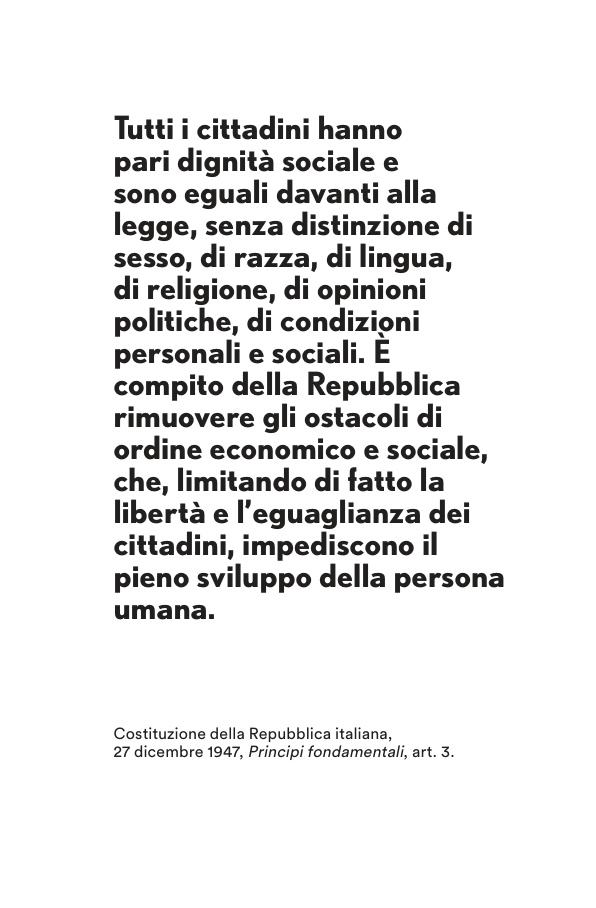 Tutti i cittadini hanno pari dignità sociale e sono eguali davanti alla legge, senza distinzione di sesso, di razza, di lingua, di religione, di opinioni politiche, di condizioni personali e sociali. È compito della Repubblica rimuovere gli ostacoli di ordine economico e sociale, che, limitando di fatto la libertà e l'eguaglianza dei cittadini, impediscono il pieno sviluppo della persona umana.

Costituzione della Repubblica italiana, 27 dicembre 1947, Principi fondamentali, art. 3.